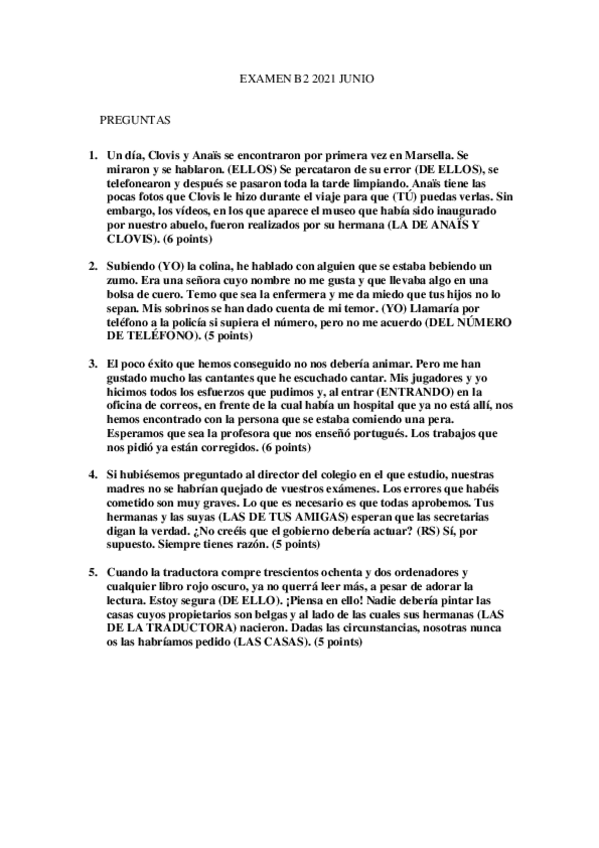 EXAMEN B2 2021 JUNIO

PREGUNTAS

1. Un día, Clovis y Anaïs se encontraron por primera vez en Marsella. Se miraron y se hablaron. (ELLOS) Se percataron de su error (DE ELLOS), se telefonearon y después se pasaron toda la tarde limpiando. Anaïs tiene las pocas fotos que Clovis le hizo durante el viaje para que (TÚ) puedas verlas. Sin embargo, los vídeos, en los que aparece el museo que había sido inaugurado por nuestro abuelo, fueron realizados por su hermana (LA DE ANAÏS Y CLOVIS). (6 points)

2. Subiendo (YO) la colina, he hablado con alguien que se estaba bebiendo un zumo. Era una señora cuyo nombre no me gusta y que llevaba algo en una bolsa de cuero. Temo que sea la enfermera y me da miedo que tus hijos no lo sepan. Mis sobrinos se han dado cuenta de mi temor. (YO) Llamaría por teléfono a la policía si supiera el número, pero no me acuerdo (DEL NÚMERO DE TELÉFONO). (5 points)

3. El poco éxito que hemos conseguido no nos debería animar. Pero me han gustado mucho las cantantes que he escuchado cantar. Mis jugadores y yo hicimos todos los esfuerzos que pudimos y, al entrar (ENTRANDO) en la oficina de correos, en frente de la cual había un hospital que ya no está allí, nos hemos encontrado con la persona que se estaba comiendo una pera. Esperamos que sea la profesora que nos enseñó portugués. Los trabajos que nos pidió ya están corregidos. (6 points)

4. Si hubiésemos preguntado al director del colegio en el que estudio, nuestras madres no se habrían quejado de vuestros exámenes. Los errores que habéis cometido son muy graves. Lo que es necesario es que todas aprobemos. Tus hermanas y las suyas (LAS DE TUS AMIGAS) esperan que las secretarias digan la verdad. ¿No creéis que el gobierno debería actuar? (RS) Sí, por supuesto. Siempre tienes razón. (5 points)

5. Cuando la traductora compre trescientos ochenta y dos ordenadores y cualquier libro rojo oscuro, ya no querrá leer más, a pesar de adorar la lectura. Estoy segura (DE ELLO). ¡Piensa en ello! Nadie debería pintar las casas cuyos propietarios son belgas y al lado de las cuales sus hermanas (LAS DE LA TRADUCTORA) nacieron. Dadas las circunstancias, nosotras nunca os las habríamos pedido (LAS CASAS). (5 points)